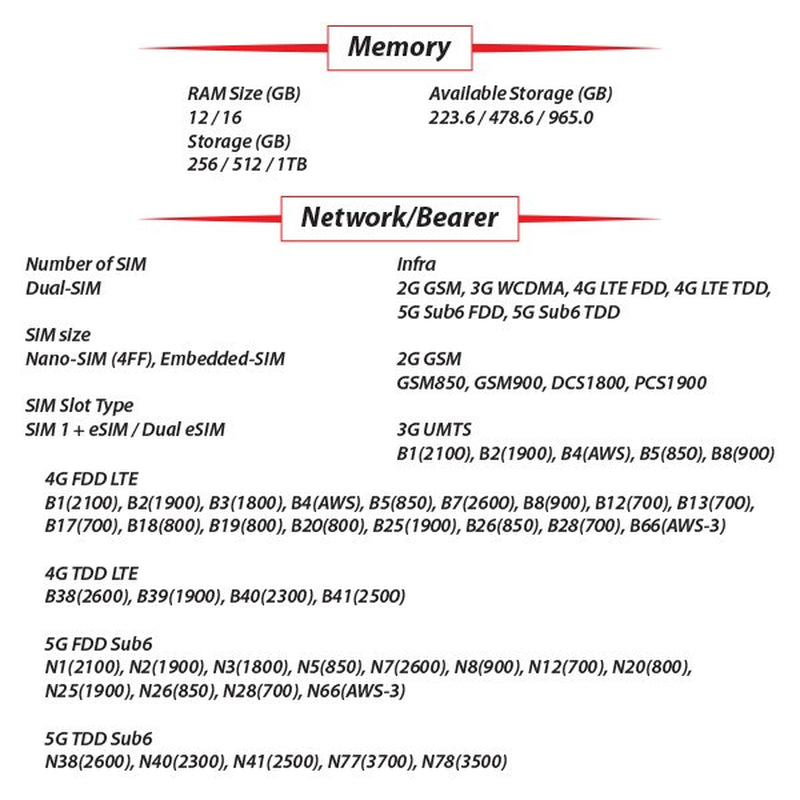 Memory

RAM Size (GB)
12 / 16
Storage (GB)
256 / 512 / 1TB

Available Storage (GB)
223.6 / 478.6 / 965.0

Network/Bearer

Number of SIM
Dual-SIM

SIM size
Nano-SIM (4FF), Embedded-SIM

SIM Slot Type
SIM 1 + eSIM / Dual eSIM

Infra
2G GSM, 3G WCDMA, 4G LTE FDD, 4G LTE TDD, 5G Sub6 FDD, 5G Sub6 TDD

2G GSM
GSM850, GSM900, DCS1800, PCS1900

3G UMTS
B1(2100), B2(1900), B4(AWS), B5(850), B8(900)

4G FDD LTE
B1(2100), B2(1900), B3(1800), B4(AWS), B5(850), B7(2600), B8(900), B12(700), B13(700), B17(700), B18(800), B19(800), B20(800), B25(1900), B26(850), B28(700), B66(AWS-3)

4G TDD LTE
B38(2600), B39(1900), B40(2300), B41(2500)

5G FDD Sub6
N1(2100), N2(1900), N3(1800), N5(850), N7(2600), N8(900), N12(700), N20(800), N25(1900), N26(850), N28(700), N66(AWS-3)

5G TDD Sub6
N38(2600), N40(2300), N41(2500), N77(3700), N78(3500)